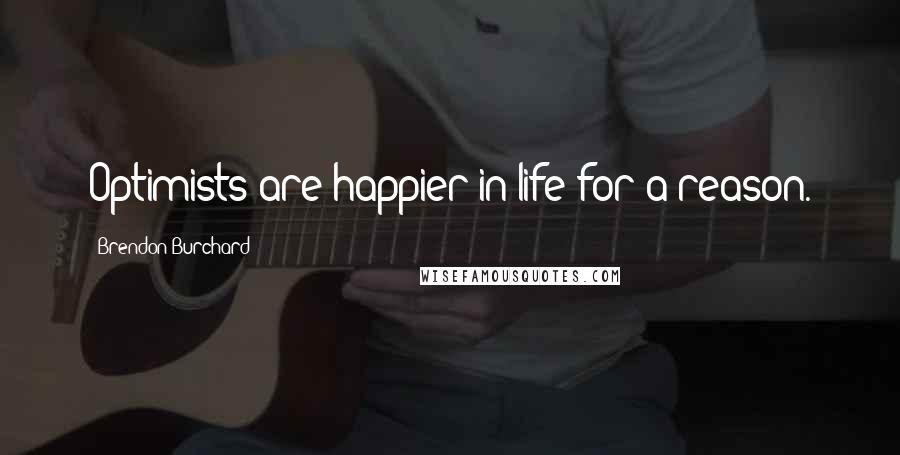 Optimists are happier in life for a reason.

Brendon Burchard

WISEFAMOUSQUOTES.COM